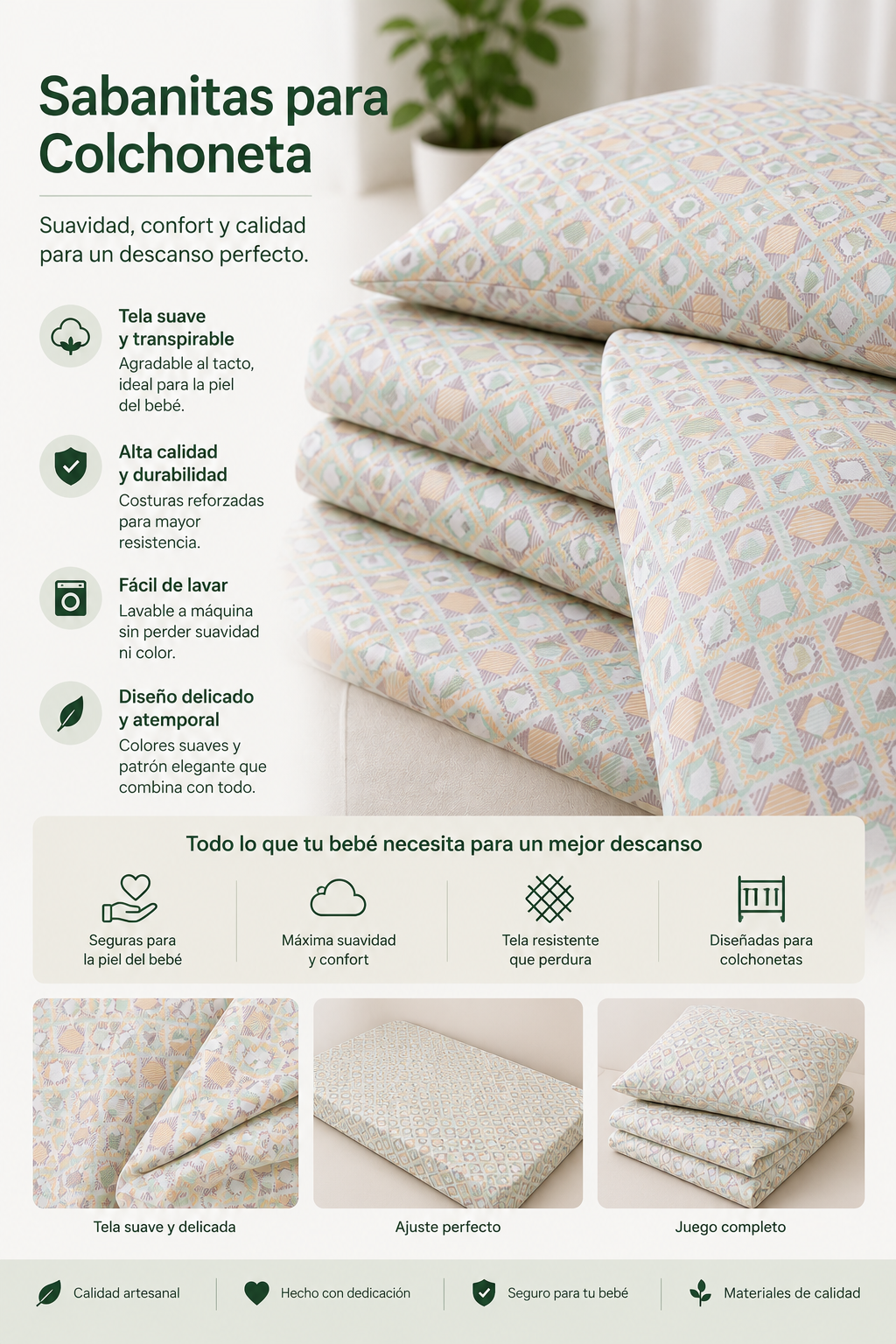 Sabanitas para Colchoneta

Suavidad, confort y calidad para un descanso perfecto.

Tela suave y transpirable
Agradable al tacto, ideal para la piel del bebé.

Alta calidad y durabilidad
Costuras reforzadas para mayor resistencia.

Fácil de lavar
Lavable a máquina sin perder suavidad ni color.

Diseño delicado y atemporal
Colores suaves y patrón elegante que combina con todo.

Todo lo que tu bebé necesita para un mejor descanso

Seguras para la piel del bebé

Máxima suavidad y confort

Tela resistente que perdura

Diseñadas para colchonetas

Tela suave y delicada

Ajuste perfecto

Juego completo

Calidad artesanal

Hecho con dedicación

Seguro para tu bebé

Materiales de calidad